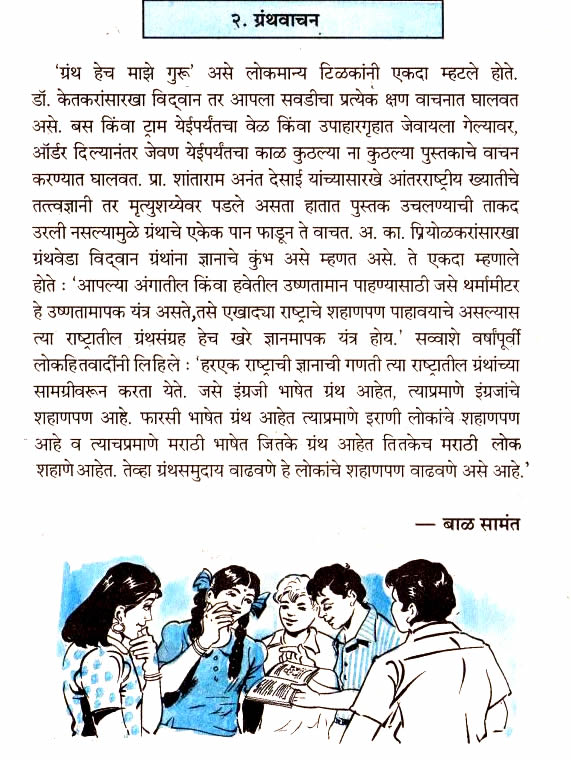 २. ग्रंथवाचन

'ग्रंथ हेच माझे गुरू' असे लोकमान्य टिळकांनी एकदा म्हटले होते. डॉ. केतकरांसारखा विद्वान तर आपला सवडीचा प्रत्येक क्षण वाचनात घालवत असे. बस किंवा ट्राम येईपर्यंतचा वेळ किंवा उपाहारगृहात जेवायला गेल्यावर, ऑर्डर दिल्यानंतर जेवण येईपर्यंतचा काळ कुठल्या ना कुठल्या पुस्तकाचे वाचन करण्यात घालवत. प्रा. शांताराम अनंत देसाई यांच्यासारखे आंतरराष्ट्रीय ख्यातीचे तत्त्वज्ञानी तर मृत्युशय्येवर पडले असता हातात पुस्तक उचलण्याची ताकद उरली नसल्यामुळे ग्रंथाचे एकेक पान फाडून ते वाचत. अ. का. प्रियोळकरांसारखा ग्रंथवेडा विद्वान ग्रंथांना ज्ञानाचे कुंभ असे म्हणत असे. ते एकदा म्हणाले होते : 'आपल्या अंगातील किंवा हवेतील उष्णतामान पाहण्यासाठी जसे थर्मामीटर हे उष्णतामापक यंत्र असते,तसे एखाद्या राष्ट्राचे शहाणपण पाहावयाचे असल्यास त्या राष्ट्रातील ग्रंथसंग्रह हेच खरे ज्ञानमापक यंत्र होय.' सव्वाशे वर्षांपूर्वी लोकहितवादींनी लिहिले : 'हरएक राष्ट्राची ज्ञानाची गणती त्या राष्ट्रातील ग्रंथांच्या सामग्रीवरून करता येते. जसे इंग्रजी भाषेत ग्रंथ आहेत, त्याप्रमाणे इंग्रजांचे शहाणपण आहे. फारसी भाषेत ग्रंथ आहेत त्याप्रमाणे इराणी लोकांचे शहाणपण आहे व त्याचप्रमाणे मराठी भाषेत जितके ग्रंथ आहेत तितकेच मराठी लोक शहाणे आहेत. तेव्हा ग्रंथसमुदाय वाढवणे हे लोकांचे शहाणपण वाढवणे असे आहे.'

— बाळ सामंत